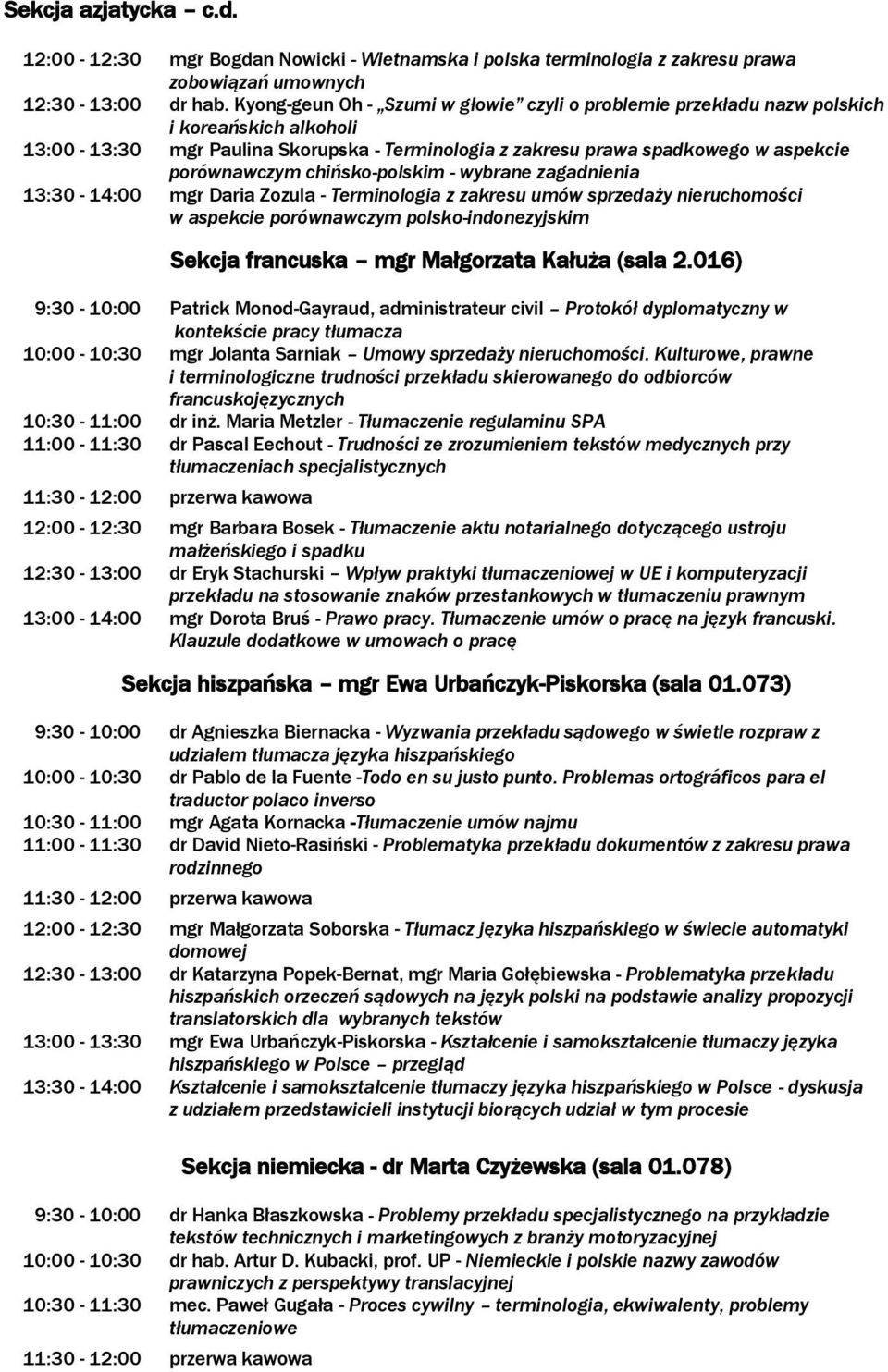 Sekcja azjatycka – c.d.

12:00 - 12:30 mgr Bogdan Nowicki - Wietnamska i polska terminologia z zakresu prawa zobowiązań umownych
12:30 - 13:00 dr hab. Kyong-geun Oh - „Szumi w głowie” czyli o problemie przekładu nazw polskich i koreańskich alkoholi
13:00 - 13:30 mgr Paulina Skorupska - Terminologia z zakresu prawa spadkowego w aspekcie porównawczym chińsko-polskim - wybrane zagadnienia
13:30 - 14:00 mgr Daria Zozula - Terminologia z zakresu umów sprzedaży nieruchomości w aspekcie porównawczym polsko-indonezyjskim

Sekcja francuska – mgr Małgorzata Kałuża (sala 2.016)

9:30 - 10:00 Patrick Monod-Gayraud, administrateur civil – Protokół dyplomatyczny w kontekście pracy tłumacza
10:00 - 10:30 mgr Jolanta Sarniak – Umowy sprzedaży nieruchomości. Kulturowe, prawne i terminologiczne trudności przekładu skierowanego do odbiorców francuskojęzycznych
10:30 - 11:00 dr inż. Maria Metzler - Tłumaczenie regulaminu SPA
11:00 - 11:30 dr Pascal Eechout - Trudności ze zrozumieniem tekstów medycznych przy tłumaczeniach specjalistycznych
11:30 - 12:00 przerwa kawowa
12:00 - 12:30 mgr Barbara Bosek - Tłumaczenie aktu notarialnego dotyczącego ustroju małżeńskiego i spadku
12:30 - 13:00 dr Eryk Stachurski – Wpływ praktyki tłumaczeniowej w UE i komputeryzacji przekładu na stosowanie znaków przestankowych w tłumaczeniu prawnym
13:00 - 14:00 mgr Dorota Bruś - Prawo pracy. Tłumaczenie umów o pracę na język francuski. Klauzule dodatkowe w umowach o pracę

Sekcja hiszpańska – mgr Ewa Urbańczyk-Piskorska (sala 01.073)

9:30 - 10:00 dr Agnieszka Biernacka - Wyzwania przekładu sądowego w świetle rozpraw z udziałem tłumacza języka hiszpańskiego
10:00 - 10:30 dr Pablo de la Fuente -Todo en su justo punto. Problemas ortográficos para el traductor polaco inverso
10:30 - 11:00 mgr Agata Kornacka -Tłumaczenie umów najmu
11:00 - 11:30 dr David Nieto-Rasiński - Problematyka przekładu dokumentów z zakresu prawa rodzinnego
11:30 - 12:00 przerwa kawowa
12:00 - 12:30 mgr Małgorzata Soborska - Tłumacz języka hiszpańskiego w świecie automatyki domowej
12:30 - 13:00 dr Katarzyna Popek-Bernat, mgr Maria Gołębiewska - Problematyka przekładu hiszpańskich orzeczeń sądowych na język polski na podstawie analizy propozycji translatorskich dla wybranych tekstów
13:00 - 13:30 mgr Ewa Urbańczyk-Piskorska - Kształcenie i samokształcenie tłumaczy języka hiszpańskiego w Polsce – przegląd
13:30 - 14:00 Kształcenie i samokształcenie tłumaczy języka hiszpańskiego w Polsce - dyskusja z udziałem przedstawicieli instytucji biorących udział w tym procesie

Sekcja niemiecka - dr Marta Czyżewska (sala 01.078)

9:30 - 10:00 dr Hanka Błaszkowska - Problemy przekładu specjalistycznego na przykładzie tekstów technicznych i marketingowych z branży motoryzacyjnej
10:00 - 10:30 dr hab. Artur D. Kubacki, prof. UP - Niemieckie i polskie nazwy zawodów prawniczych z perspektywy translacyjnej
10:30 - 11:30 mec. Paweł Gugała - Proces cywilny – terminologia, ekwiwalenty, problemy tłumaczeniowe
11:30 - 12:00 przerwa kawowa